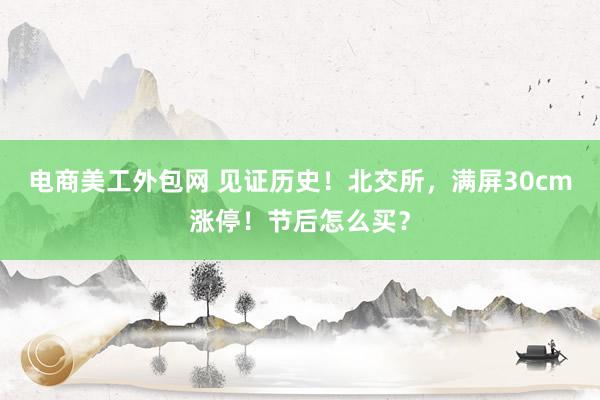 电商美工外包网 见证历史！北交所，满屏30cm涨停！节后怎么买？